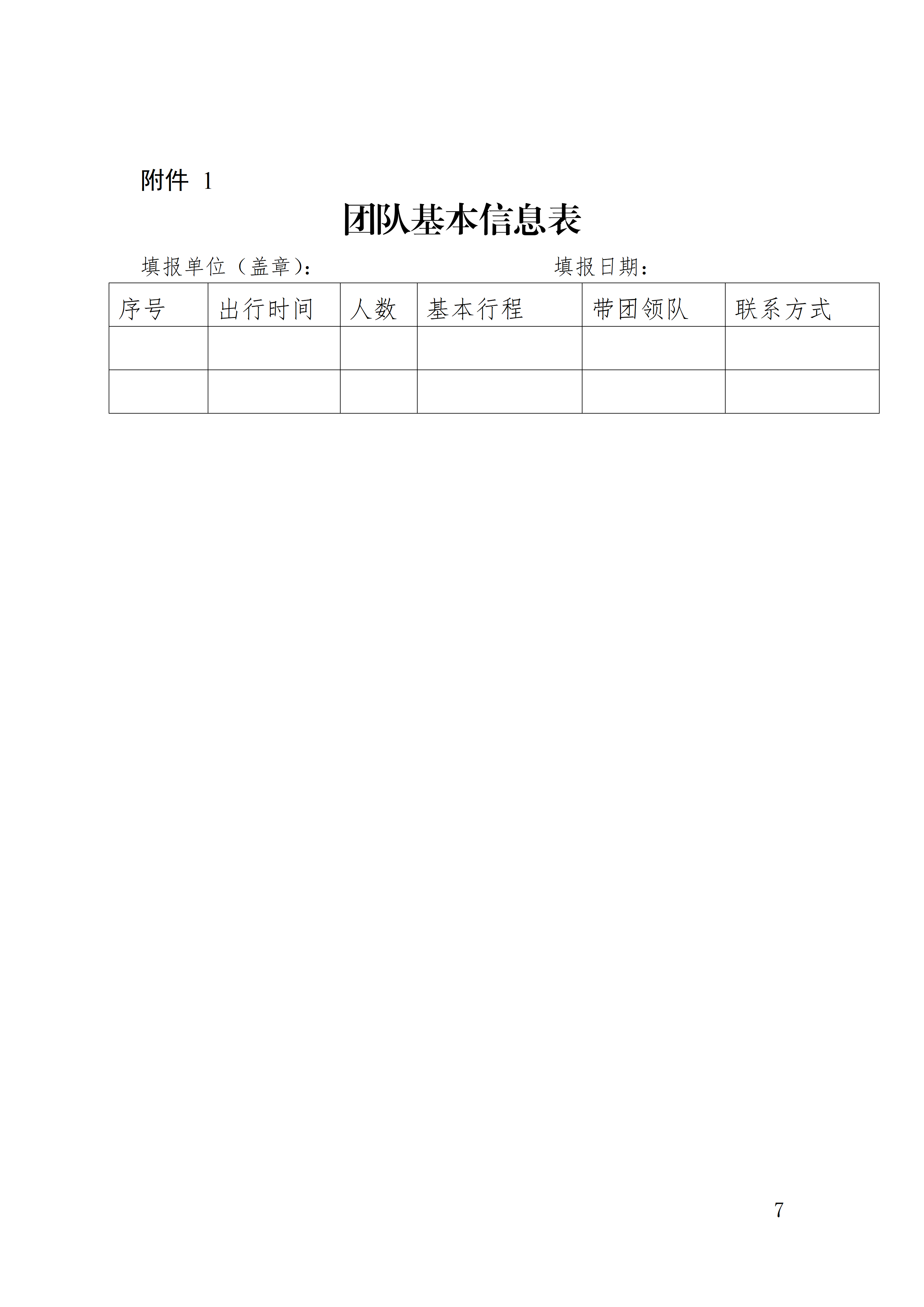 附件1

团队基本信息表

填报单位（盖章）：    填报日期：

| 序号 | 出行时间 | 人数 | 基本行程 | 带团领队 | 联系方式 |
|---|---|---|---|---|---|
| | | | | | |
| | | | | | |

7